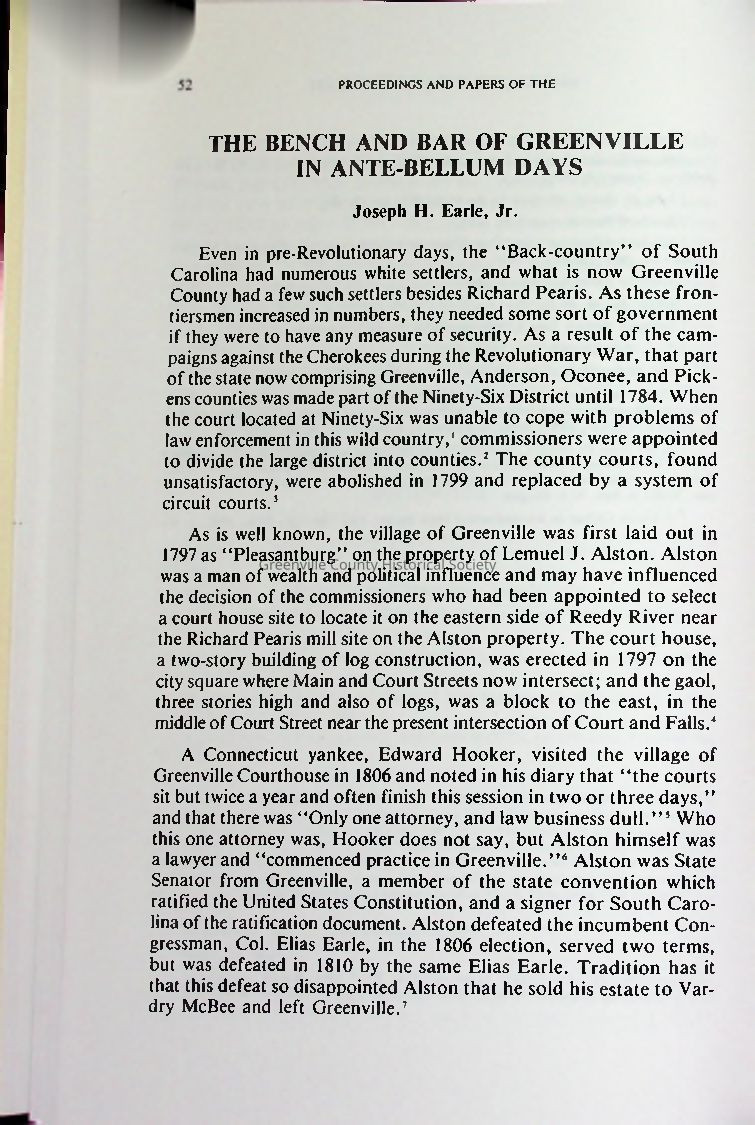 52 PROCEEDINGS AND PAPERS OF THE

THE BENCH AND BAR OF GREENVILLE IN ANTE-BELLUM DAYS

Joseph H. Earle, Jr.

Even in pre-Revolutionary days, the "Back-country" of South Carolina had numerous white settlers, and what is now Greenville County had a few such settlers besides Richard Pearis. As these frontiersmen increased in numbers, they needed some sort of government if they were to have any measure of security. As a result of the campaigns against the Cherokees during the Revolutionary War, that part of the state now comprising Greenville, Anderson, Oconee, and Pickens counties was made part of the Ninety-Six District until 1784. When the court located at Ninety-Six was unable to cope with problems of law enforcement in this wild country,$^1$ commissioners were appointed to divide the large district into counties.$^2$ The county courts, found unsatisfactory, were abolished in 1799 and replaced by a system of circuit courts.$^3$

As is well known, the village of Greenville was first laid out in 1797 as "Pleasantburg" on the property of Lemuel J. Alston. Alston was a man of wealth and political influence and may have influenced the decision of the commissioners who had been appointed to select a court house site to locate it on the eastern side of Reedy River near the Richard Pearis mill site on the Alston property. The court house, a two-story building of log construction, was erected in 1797 on the city square where Main and Court Streets now intersect; and the gaol, three stories high and also of logs, was a block to the east, in the middle of Court Street near the present intersection of Court and Falls.$^4$

Greenville County Historical Society

A Connecticut yankee, Edward Hooker, visited the village of Greenville Courthouse in 1806 and noted in his diary that "the courts sit but twice a year and often finish this session in two or three days," and that there was "Only one attorney, and law business dull."$^5$ Who this one attorney was, Hooker does not say, but Alston himself was a lawyer and "commenced practice in Greenville."$^6$ Alston was State Senator from Greenville, a member of the state convention which ratified the United States Constitution, and a signer for South Carolina of the ratification document. Alston defeated the incumbent Congressman, Col. Elias Earle, in the 1806 election, served two terms, but was defeated in 1810 by the same Elias Earle. Tradition has it that this defeat so disappointed Alston that he sold his estate to Vardry McBee and left Greenville.$^7$